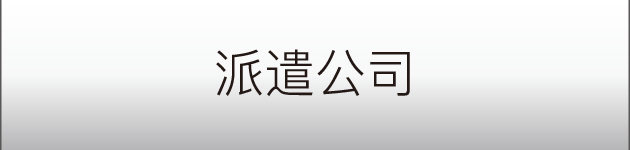 派遣公司